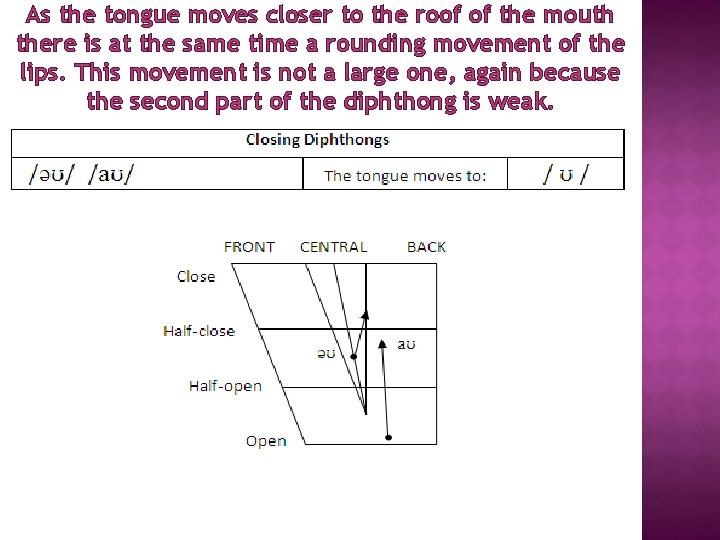 As the tongue moves closer to the roof of the mouth there is at the same time a rounding movement of the lips. This movement is not a large one, again because the second part of the diphthong is weak.

| Closing Diphthongs | | |
|---|---|---|
| /əʊ/ /aʊ/ | The tongue moves to: | / ʊ / |

FRONT CENTRAL BACK
Close
Half-close
Half-open
Open
əʊ
aʊ